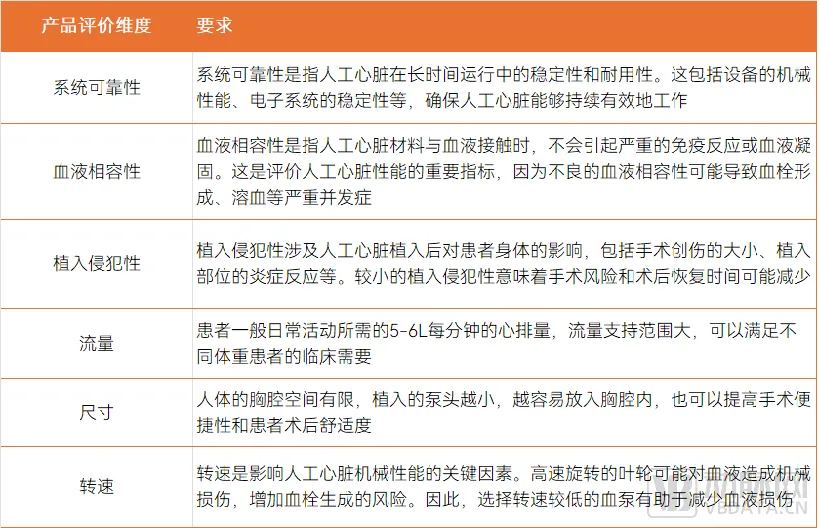 | 产品评价维度 | 要求 |
|---|---|
| 系统可靠性 | 系统可靠性是指人工心脏在长时间运行中的稳定性和耐用性。这包括设备的机械性能、电子系统的稳定性等，确保人工心脏能够持续有效地工作 |
| 血液相容性 | 血液相容性是指人工心脏材料与血液接触时，不会引起严重的免疫反应或血液凝固。这是评价人工心脏性能的重要指标，因为不良的血液相容性可能导致血栓形成、溶血等严重并发症 |
| 植入侵犯性 | 植入侵犯性涉及人工心脏植入后对患者身体的影响，包括手术创伤的大小、植入部位的炎症反应等。较小的植入侵犯性意味着手术风险和术后恢复时间可能减少 |
| 流量 | 患者一般日常活动所需的5-6L每分钟的心排量，流量支持范围大，可以满足不同体重患者的临床需要 |
| 尺寸 | 人体的胸腔空间有限，植入的泵头越小，越容易放入胸腔内，也可以提高手术便捷性和患者术后舒适度 |
| 转速 | 转速是影响人工心脏机械性能的关键因素。高速旋转的叶轮可能对血液造成机械损伤，增加血栓生成的风险。因此，选择转速较低的血泵有助于减少血液损伤 |

VBDATA.CN